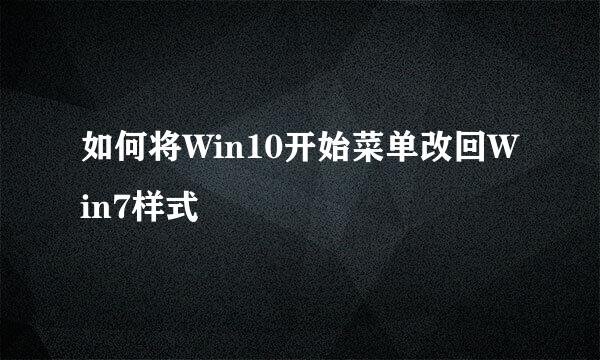 如何将Win10开始菜单改回Win7样式